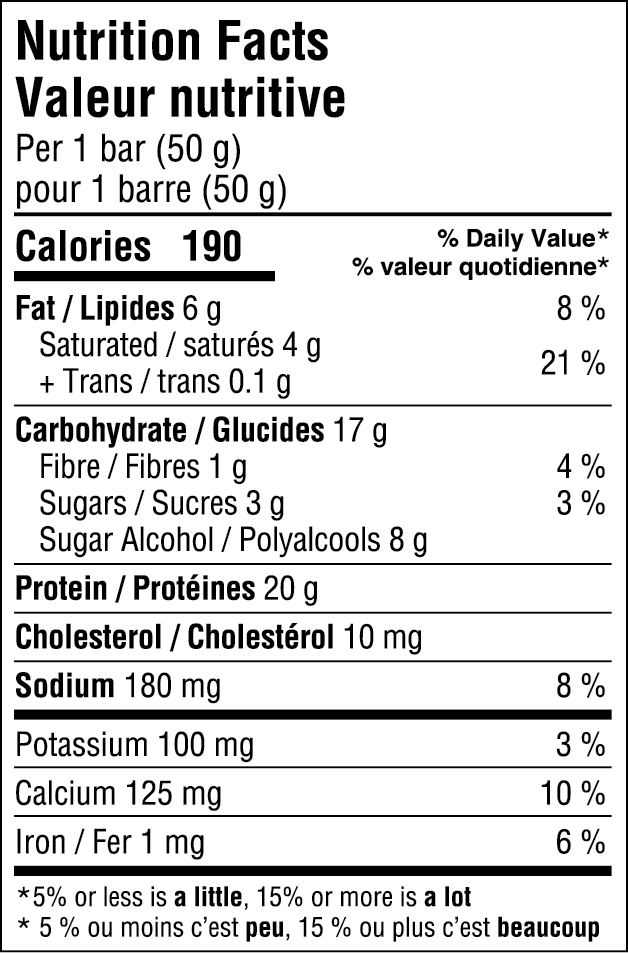 Nutrition Facts
Valeur nutritive
Per 1 bar (50 g)
pour 1 barre (50 g)

Calories 190

% Daily Value*
% valeur quotidienne*

Fat / Lipides 6 g 8 %
Saturated / saturés 4 g
+ Trans / trans 0.1 g 21 %

Carbohydrate / Glucides 17 g
Fibre / Fibres 1 g 4 %
Sugars / Sucres 3 g 3 %
Sugar Alcohol / Polyalcools 8 g

Protein / Protéines 20 g

Cholesterol / Cholestérol 10 mg

Sodium 180 mg 8 %

Potassium 100 mg 3 %

Calcium 125 mg 10 %

Iron / Fer 1 mg 6 %

*5% or less is a little, 15% or more is a lot
* 5 % ou moins c'est peu, 15 % ou plus c'est beaucoup